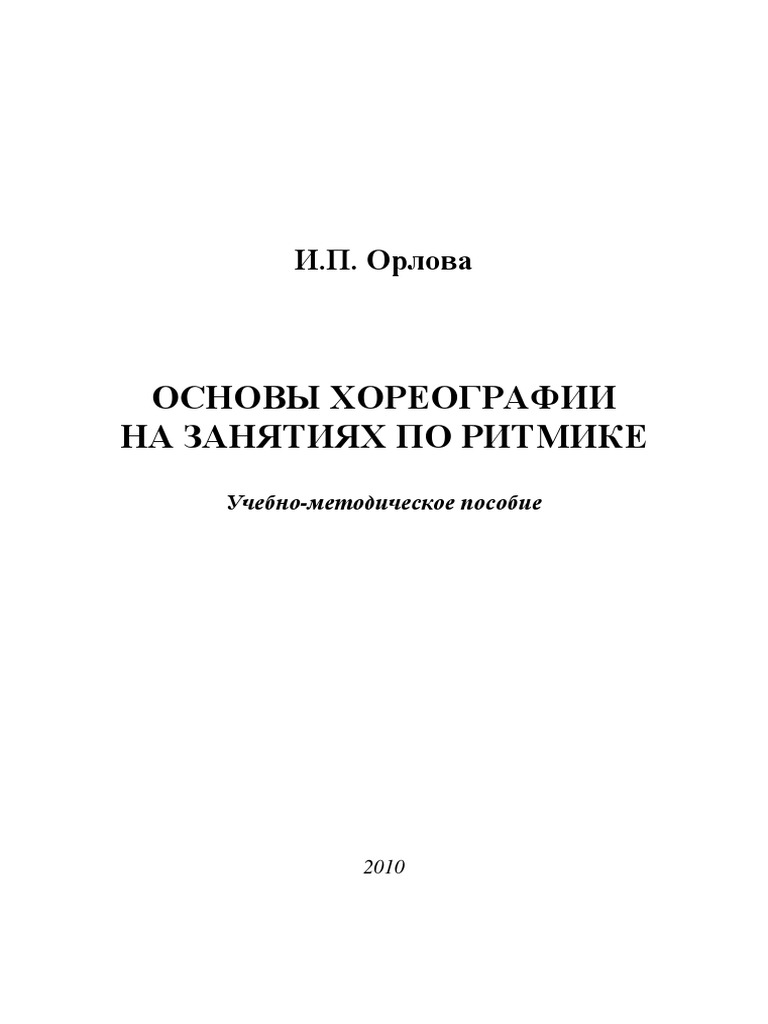 И.П. Орлова

ОСНОВЫ ХОРЕОГРАФИИ
НА ЗАНЯТИЯХ ПО РИТМИКЕ

Учебно-методическое пособие

2010